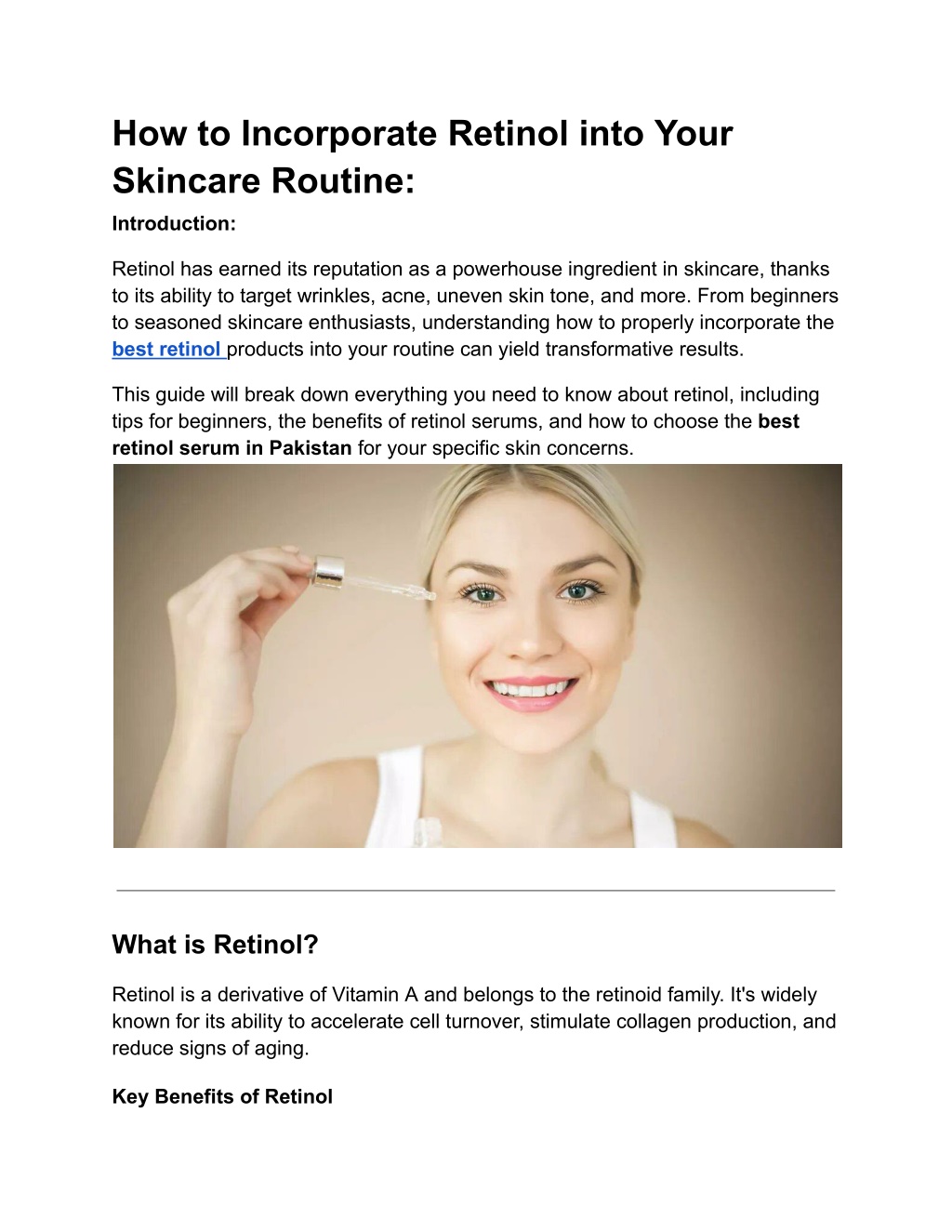 How to Incorporate Retinol into Your Skincare Routine:

Introduction:

Retinol has earned its reputation as a powerhouse ingredient in skincare, thanks to its ability to target wrinkles, acne, uneven skin tone, and more. From beginners to seasoned skincare enthusiasts, understanding how to properly incorporate the best retinol products into your routine can yield transformative results.

This guide will break down everything you need to know about retinol, including tips for beginners, the benefits of retinol serums, and how to choose the best retinol serum in Pakistan for your specific skin concerns.

What is Retinol?

Retinol is a derivative of Vitamin A and belongs to the retinoid family. It's widely known for its ability to accelerate cell turnover, stimulate collagen production, and reduce signs of aging.

Key Benefits of Retinol